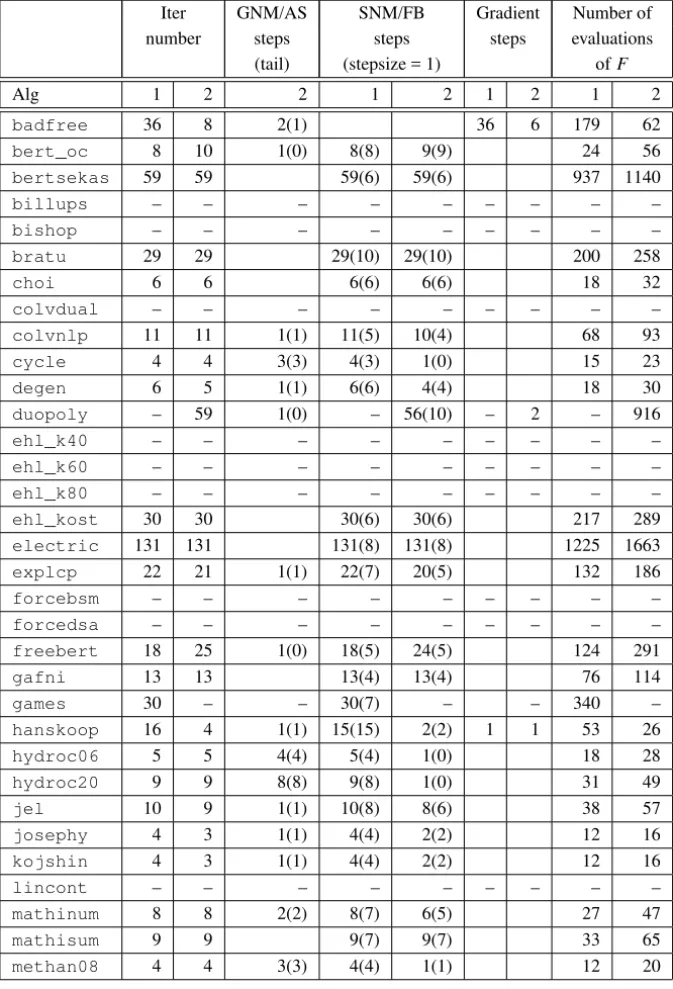 |  | Iter number |  | GNM/AS steps (tail) | SNM/FB steps (stepsize = 1) |  | Gradient steps |  | Number of evaluations of $F$ |  |
|---|---|---|---|---|---|---|---|---|---|
| Alg | 1 | 2 | 2 | 1 | 2 | 1 | 2 | 1 | 2 |
| badfree | 36 | 8 | 2(1) |  |  | 36 | 6 | 179 | 62 |
| bert_oc | 8 | 10 | 1(0) | 8(8) | 9(9) |  |  | 24 | 56 |
| bertsekas | 59 | 59 |  | 59(6) | 59(6) |  |  | 937 | 1140 |
| billups | – | – | – | – | – | – | – | – | – |
| bishop | – | – | – | – | – | – | – | – | – |
| bratu | 29 | 29 |  | 29(10) | 29(10) |  |  | 200 | 258 |
| choi | 6 | 6 |  | 6(6) | 6(6) |  |  | 18 | 32 |
| colvdual | – | – | – | – | – | – | – | – | – |
| colvnlp | 11 | 11 | 1(1) | 11(5) | 10(4) |  |  | 68 | 93 |
| cycle | 4 | 4 | 3(3) | 4(3) | 1(0) |  |  | 15 | 23 |
| degen | 6 | 5 | 1(1) | 6(6) | 4(4) |  |  | 18 | 30 |
| duopoly | – | 59 | 1(0) | – | 56(10) | – | 2 | – | 916 |
| ehl_k40 | – | – | – | – | – | – | – | – | – |
| ehl_k60 | – | – | – | – | – | – | – | – | – |
| ehl_k80 | – | – | – | – | – | – | – | – | – |
| ehl_kost | 30 | 30 |  | 30(6) | 30(6) |  |  | 217 | 289 |
| electric | 131 | 131 |  | 131(8) | 131(8) |  |  | 1225 | 1663 |
| explcp | 22 | 21 | 1(1) | 22(7) | 20(5) |  |  | 132 | 186 |
| forcebsm | – | – | – | – | – | – | – | – | – |
| forcedsa | – | – | – | – | – | – | – | – | – |
| freebert | 18 | 25 | 1(0) | 18(5) | 24(5) |  |  | 124 | 291 |
| gafni | 13 | 13 |  | 13(4) | 13(4) |  |  | 76 | 114 |
| games | 30 | – | – | 30(7) | – |  | – | 340 | – |
| hanskoop | 16 | 4 | 1(1) | 15(15) | 2(2) | 1 | 1 | 53 | 26 |
| hydroc06 | 5 | 5 | 4(4) | 5(4) | 1(0) |  |  | 18 | 28 |
| hydroc20 | 9 | 9 | 8(8) | 9(8) | 1(0) |  |  | 31 | 49 |
| jel | 10 | 9 | 1(1) | 10(8) | 8(6) |  |  | 38 | 57 |
| josephy | 4 | 3 | 1(1) | 4(4) | 2(2) |  |  | 12 | 16 |
| kojshin | 4 | 3 | 1(1) | 4(4) | 2(2) |  |  | 12 | 16 |
| lincont | – | – | – | – | – | – | – | – | – |
| mathinum | 8 | 8 | 2(2) | 8(7) | 6(5) |  |  | 27 | 47 |
| mathisum | 9 | 9 |  | 9(7) | 9(7) |  |  | 33 | 65 |
| methan08 | 4 | 4 | 3(3) | 4(4) | 1(1) |  |  | 12 | 20 |